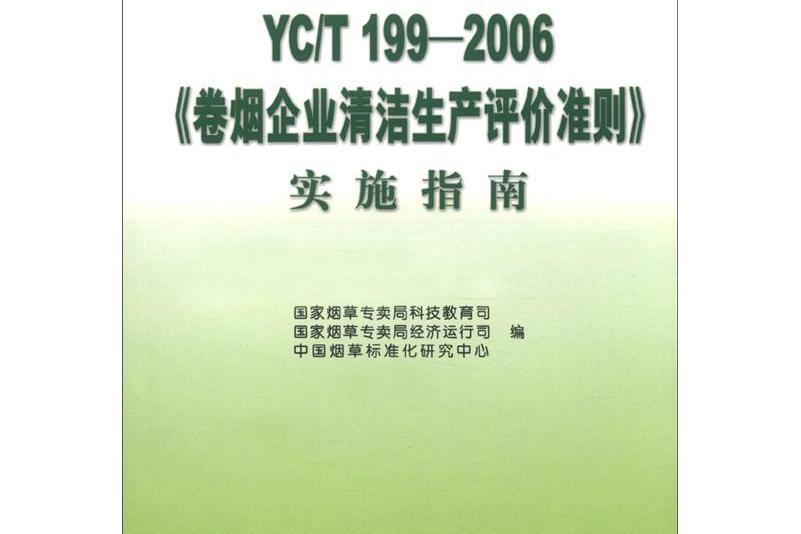 YC/T 199—2006
《卷烟企业清洁生产评价准则》
实施指南

国家烟草专卖局科技教育司
国家烟草专卖局经济运行司　编
中国烟草标准化研究中心